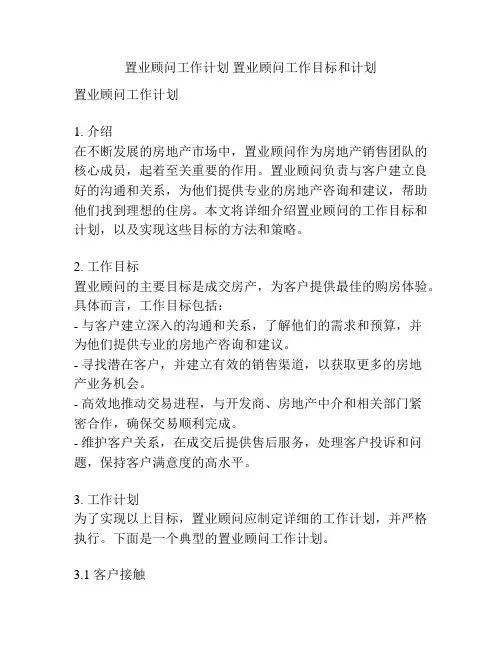 置业顾问工作计划 置业顾问工作目标和计划

置业顾问工作计划

1. 介绍
在不断发展的房地产市场中，置业顾问作为房地产销售团队的核心成员，起着至关重要的作用。置业顾问负责与客户建立良好的沟通和关系，为他们提供专业的房地产咨询和建议，帮助他们找到理想的住房。本文将详细介绍置业顾问的工作目标和计划，以及实现这些目标的方法和策略。

2. 工作目标
置业顾问的主要目标是成交房产，为客户提供最佳的购房体验。具体而言，工作目标包括：
- 与客户建立深入的沟通和关系，了解他们的需求和预算，并为他们提供专业的房地产咨询和建议。
- 寻找潜在客户，并建立有效的销售渠道，以获取更多的房地产业务机会。
- 高效地推动交易进程，与开发商、房地产中介和相关部门紧密合作，确保交易顺利完成。
- 维护客户关系，在成交后提供售后服务，处理客户投诉和问题，保持客户满意度的高水平。

3. 工作计划
为了实现以上目标，置业顾问应制定详细的工作计划，并严格执行。下面是一个典型的置业顾问工作计划。

3.1 客户接触